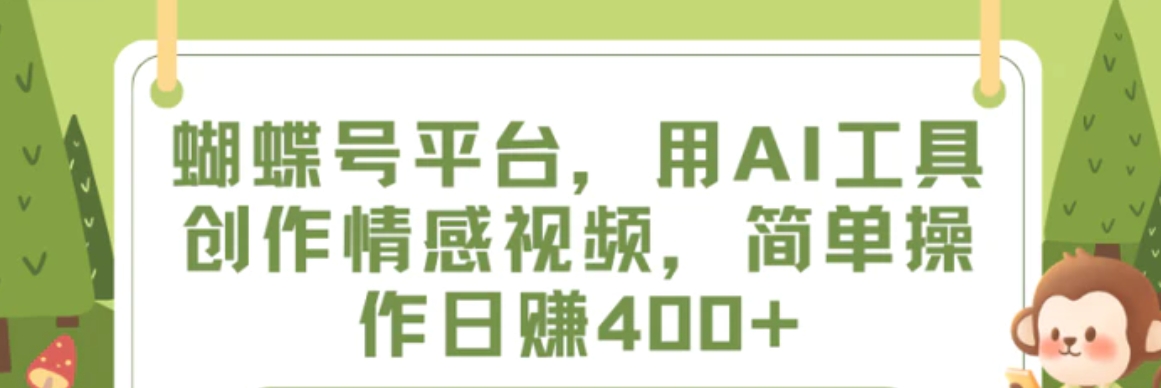 蝴蝶号平台，用AI工具创作情感视频，简单操作日赚400+